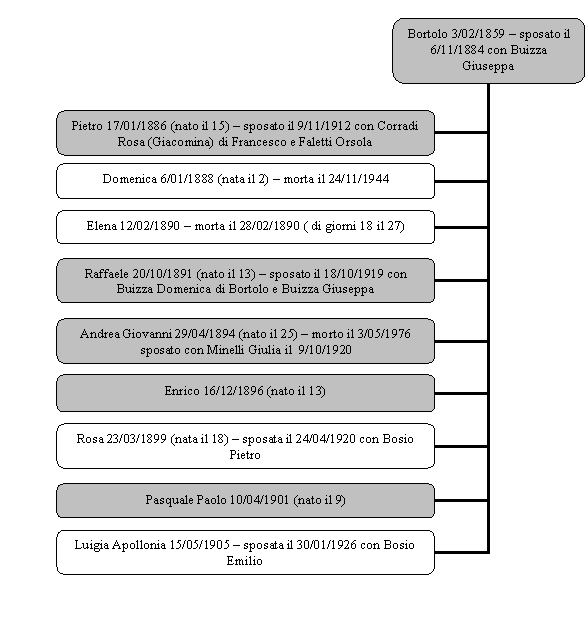 Bortolo 3/02/1859 – sposato il 6/11/1884 con Buizza Giuseppa

Pietro 17/01/1886 (nato il 15) – sposato il 9/11/1912 con Corradi Rosa (Giacomina) di Francesco e Faletti Orsola

Domenica 6/01/1888 (nata il 2) – morta il 24/11/1944

Elena 12/02/1890 – morta il 28/02/1890 ( di giorni 18 il 27)

Raffaele 20/10/1891 (nato il 13) – sposato il 18/10/1919 con Buizza Domenica di Bortolo e Buizza Giuseppa

Andrea Giovanni 29/04/1894 (nato il 25) – morto il 3/05/1976 sposato con Minelli Giulia il 9/10/1920

Enrico 16/12/1896 (nato il 13)

Rosa 23/03/1899 (nata il 18) – sposata il 24/04/1920 con Bosio Pietro

Pasquale Paolo 10/04/1901 (nato il 9)

Luigia Apollonia 15/05/1905 – sposata il 30/01/1926 con Bosio Emilio